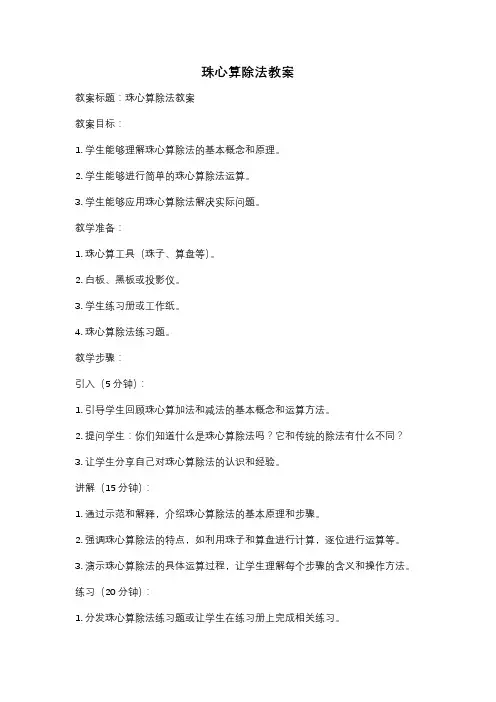 珠心算除法教案

教案标题：珠心算除法教案

教案目标：

1. 学生能够理解珠心算除法的基本概念和原理。

2. 学生能够进行简单的珠心算除法运算。

3. 学生能够应用珠心算除法解决实际问题。

教学准备：

1. 珠心算工具（珠子、算盘等）。

2. 白板、黑板或投影仪。

3. 学生练习册或工作纸。

4. 珠心算除法练习题。

教学步骤：

引入（5 分钟）：

1. 引导学生回顾珠心算加法和减法的基本概念和运算方法。

2. 提问学生：你们知道什么是珠心算除法吗？它和传统的除法有什么不同？

3. 让学生分享自己对珠心算除法的认识和经验。

讲解（15 分钟）：

1. 通过示范和解释，介绍珠心算除法的基本原理和步骤。

2. 强调珠心算除法的特点，如利用珠子和算盘进行计算，逐位进行运算等。

3. 演示珠心算除法的具体运算过程，让学生理解每个步骤的含义和操作方法。

练习（20 分钟）：

1. 分发珠心算除法练习题或让学生在练习册上完成相关练习。